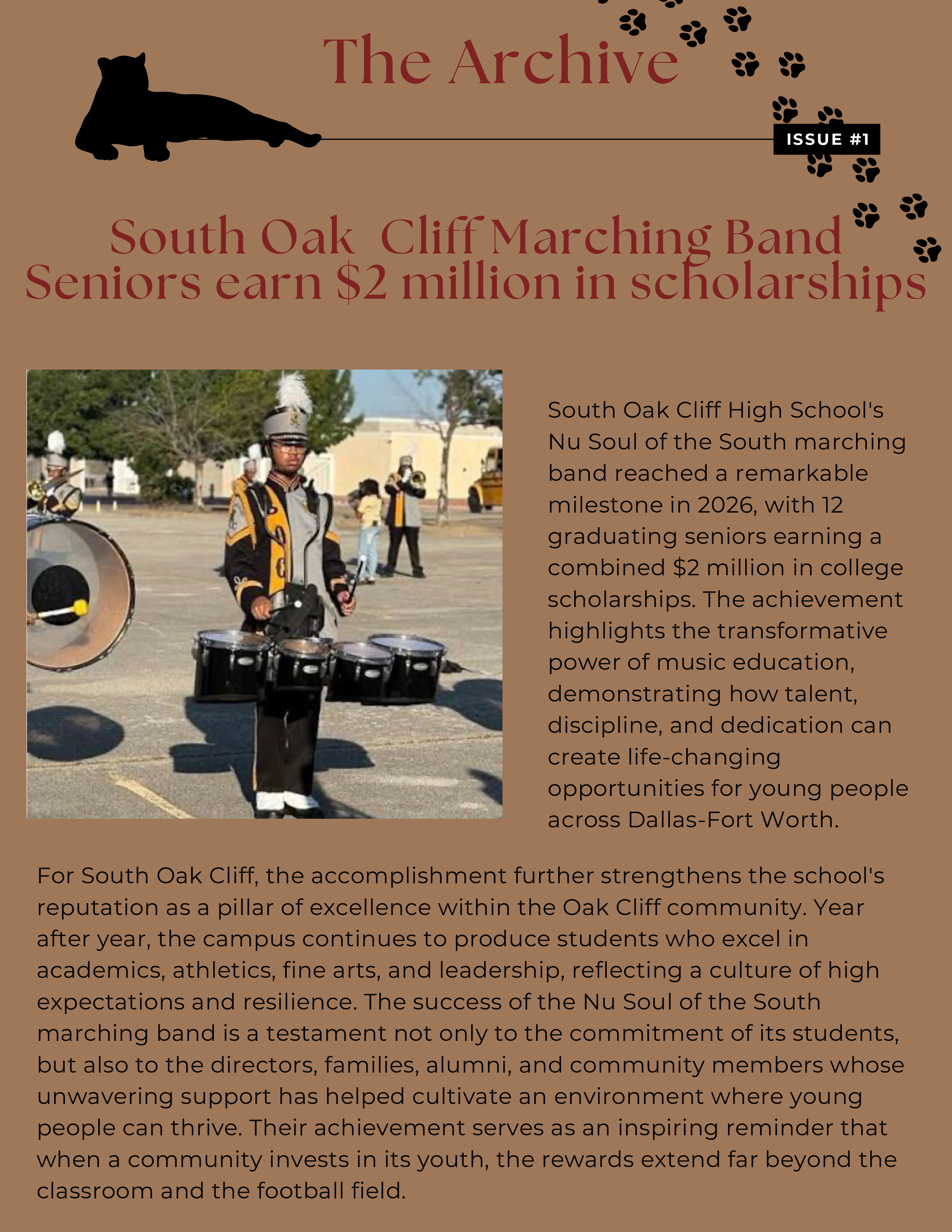 The Archive

ISSUE #1

South Oak Cliff Marching Band Seniors earn $2 million in scholarships

South Oak Cliff High School's Nu Soul of the South marching band reached a remarkable milestone in 2026, with 12 graduating seniors earning a combined $2 million in college scholarships. The achievement highlights the transformative power of music education, demonstrating how talent, discipline, and dedication can create life-changing opportunities for young people across Dallas-Fort Worth.

For South Oak Cliff, the accomplishment further strengthens the school's reputation as a pillar of excellence within the Oak Cliff community. Year after year, the campus continues to produce students who excel in academics, athletics, fine arts, and leadership, reflecting a culture of high expectations and resilience. The success of the Nu Soul of the South marching band is a testament not only to the commitment of its students, but also to the directors, families, alumni, and community members whose unwavering support has helped cultivate an environment where young people can thrive. Their achievement serves as an inspiring reminder that when a community invests in its youth, the rewards extend far beyond the classroom and the football field.